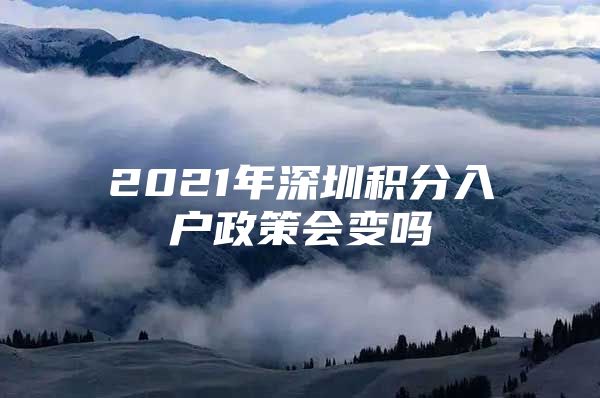 2021年深圳积分入户政策会变吗